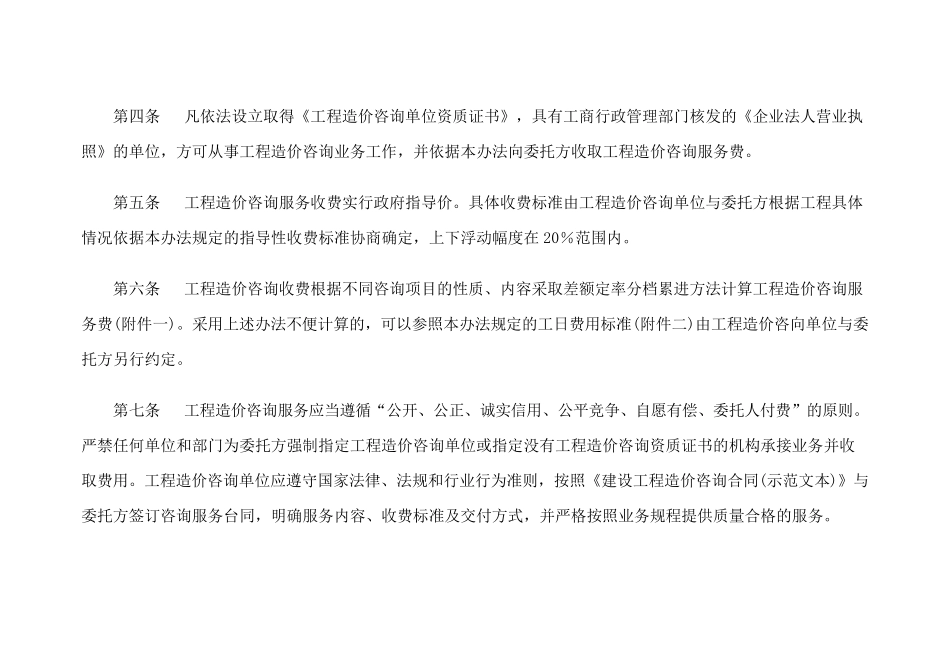 第四条 凡依法设立取得《工程造价咨询单位资质证书》，具有工商行政管理部门核发的《企业法人营业执照》的单位，方可从事工程造价咨询业务工作，并依据本办法向委托方收取工程造价咨询服务费。

第五条 工程造价咨询服务收费实行政府指导价。具体收费标准由工程造价咨询单位与委托方根据工程具体情况依据本办法规定的指导性收费标准协商确定，上下浮动幅度在20%范围内。

第六条 工程造价咨询收费根据不同咨询项目的性质、内容采取差额定率分档累进方法计算工程造价咨询服务费(附件一)。采用上述办法不便计算的，可以参照本办法规定的工日费用标准(附件二)由工程造价咨向单位与委托方另行约定。

第七条 工程造价咨询服务应当遵循“公开、公正、诚实信用、公平竞争、自愿有偿、委托人付费”的原则。严禁任何单位和部门为委托方强制指定工程造价咨询单位或指定没有工程造价咨询资质证书的机构承接业务并收取费用。工程造价咨询单位应遵守国家法律、法规和行业行为准则，按照《建设工程造价咨询合同(示范文本)》与委托方签订咨询服务台同，明确服务内容、收费标准及交付方式，并严格按照业务规程提供质量合格的服务。